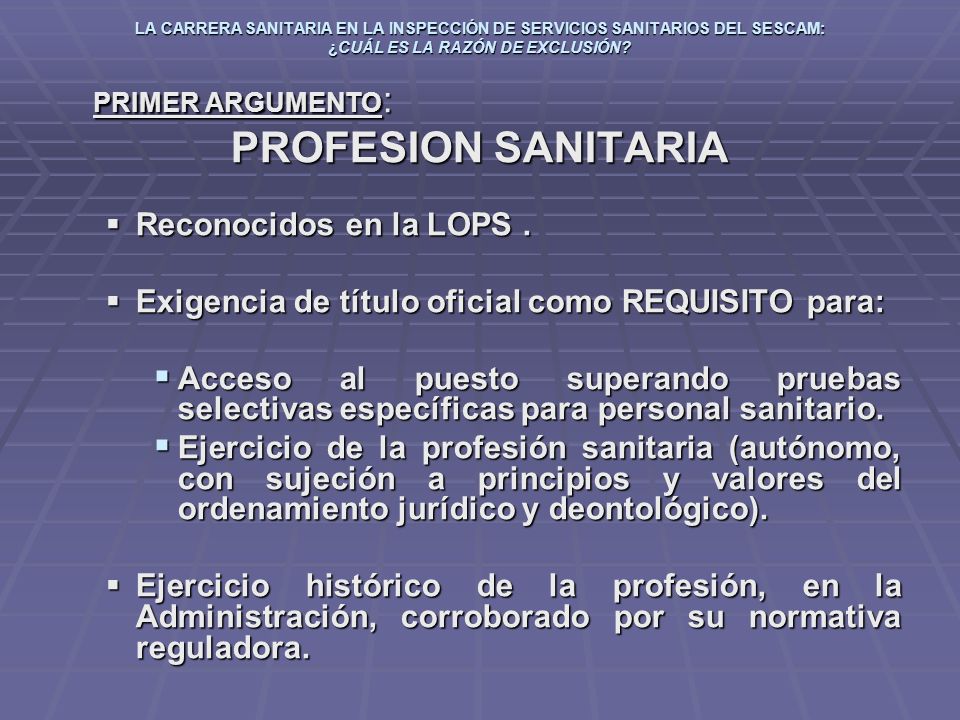 LA CARRERA SANITARIA EN LA INSPECCIÓN DE SERVICIOS SANITARIOS DEL SESCAM:
¿CUÁL ES LA RAZÓN DE EXCLUSIÓN?

PRIMER ARGUMENTO:
PROFESION SANITARIA

▪ Reconocidos en la LOPS .

▪ Exigencia de título oficial como REQUISITO para:

▪ Acceso al puesto superando pruebas selectivas específicas para personal sanitario.
▪ Ejercicio de la profesión sanitaria (autónomo, con sujeción a principios y valores del ordenamiento jurídico y deontológico).

▪ Ejercicio histórico de la profesión, en la Administración, corroborado por su normativa reguladora.